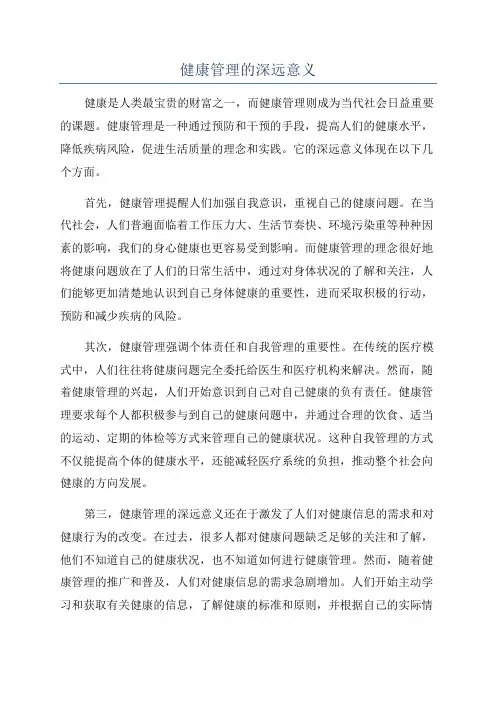 健康管理的深远意义

健康是人类最宝贵的财富之一，而健康管理则成为当代社会日益重要的课题。健康管理是一种通过预防和干预的手段，提高人们的健康水平，降低疾病风险，促进生活质量的理念和实践。它的深远意义体现在以下几个方面。

首先，健康管理提醒人们加强自我意识，重视自己的健康问题。在当代社会，人们普遍面临着工作压力大、生活节奏快、环境污染重等种种因素的影响，我们的身心健康也更容易受到影响。而健康管理的理念很好地将健康问题放在了人们的日常生活中，通过对身体状况的了解和关注，人们能够更加清楚地认识到自己身体健康的重要性，进而采取积极的行动，预防和减少疾病的风险。

其次，健康管理强调个体责任和自我管理的重要性。在传统的医疗模式中，人们往往将健康问题完全委托给医生和医疗机构来解决。然而，随着健康管理的兴起，人们开始意识到自己对自己健康的负有责任。健康管理要求每个人都积极参与到自己的健康问题中，并通过合理的饮食、适当的运动、定期的体检等方式来管理自己的健康状况。这种自我管理的方式不仅能提高个体的健康水平，还能减轻医疗系统的负担，推动整个社会向健康的方向发展。

第三，健康管理的深远意义还在于激发了人们对健康信息的需求和对健康行为的改变。在过去，很多人都对健康问题缺乏足够的关注和了解，他们不知道自己的健康状况，也不知道如何进行健康管理。然而，随着健康管理的推广和普及，人们对健康信息的需求急剧增加。人们开始主动学习和获取有关健康的信息，了解健康的标准和原则，并根据自己的实际情